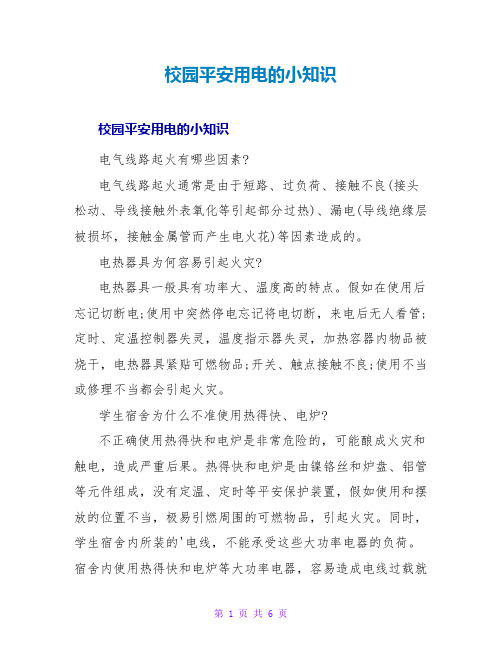 校园平安用电的小知识

校园平安用电的小知识

电气线路起火有哪些因素?

电气线路起火通常是由于短路、过负荷、接触不良(接头松动、导线接触外表氧化等引起部分过热)、漏电(导线绝缘层被损坏，接触金属管而产生电火花)等因素造成的。

电热器具为何容易引起火灾?

电热器具一般具有功率大、温度高的特点。假如在使用后忘记切断电;使用中突然停电忘记将电切断，来电后无人看管;定时、定温控制器失灵，温度指示器失灵，加热容器内物品被烧干，电热器具紧贴可燃物品;开关、触点接触不良;使用不当或修理不当都会引起火灾。

学生宿舍为什么不准使用热得快、电炉?

不正确使用热得快和电炉是非常危险的，可能酿成火灾和触电，造成严重后果。热得快和电炉是由镍铬丝和炉盘、铝管等元件组成，没有定温、定时等平安保护装置，假如使用和摆放的位置不当，极易引燃周围的可燃物品，引起火灾。同时，学生宿舍内所装的'电线，不能承受这些大功率电器的负荷。宿舍内使用热得快和电炉等大功率电器，容易造成电线过载就

第 1 页 共 6 页